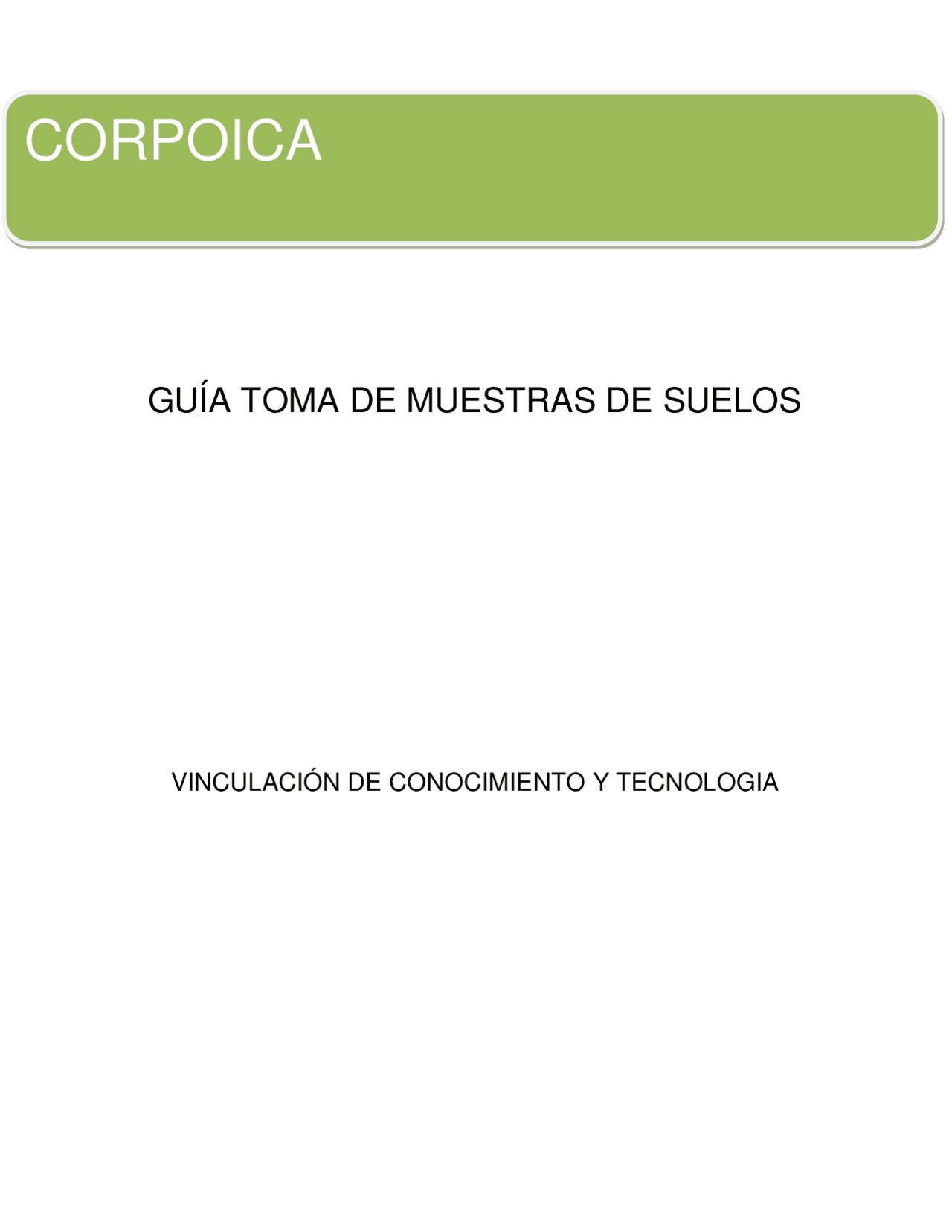 CORPOICA

GUÍA TOMA DE MUESTRAS DE SUELOS

VINCULACIÓN DE CONOCIMIENTO Y TECNOLOGIA